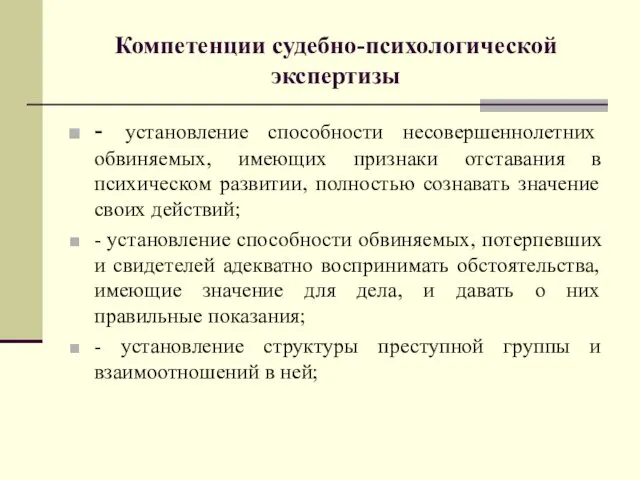 Компетенции судебно-психологической экспертизы

- установление способности несовершеннолетних обвиняемых, имеющих признаки отставания в психическом развитии, полностью сознавать значение своих действий;

- установление способности обвиняемых, потерпевших и свидетелей адекватно воспринимать обстоятельства, имеющие значение для дела, и давать о них правильные показания;

- установление структуры преступной группы и взаимоотношений в ней;